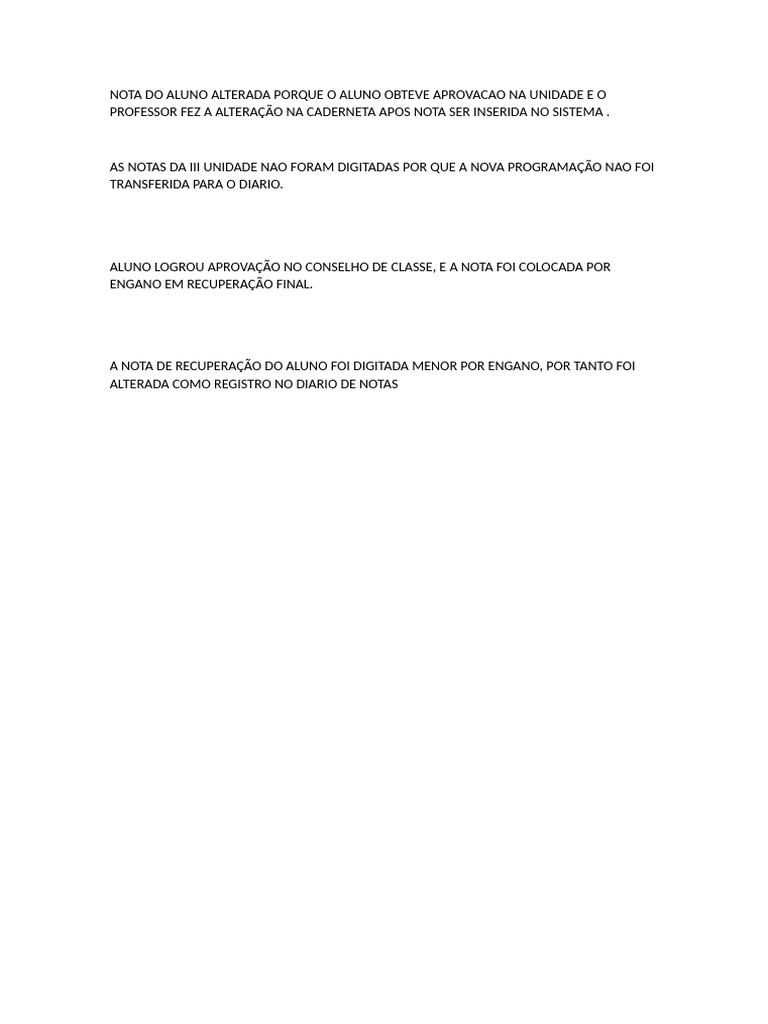 NOTA DO ALUNO ALTERADA PORQUE O ALUNO OBTEVE APROVACAO NA UNIDADE E O PROFESSOR FEZ A ALTERAÇÃO NA CADERNETA APOS NOTA SER INSERIDA NO SISTEMA .

AS NOTAS DA III UNIDADE NAO FORAM DIGITADAS POR QUE A NOVA PROGRAMAÇÃO NAO FOI TRANSFERIDA PARA O DIARIO.

ALUNO LOGROU APROVAÇÃO NO CONSELHO DE CLASSE, E A NOTA FOI COLOCADA POR ENGANO EM RECUPERAÇÃO FINAL.

A NOTA DE RECUPERAÇÃO DO ALUNO FOI DIGITADA MENOR POR ENGANO, POR TANTO FOI ALTERADA COMO REGISTRO NO DIARIO DE NOTAS